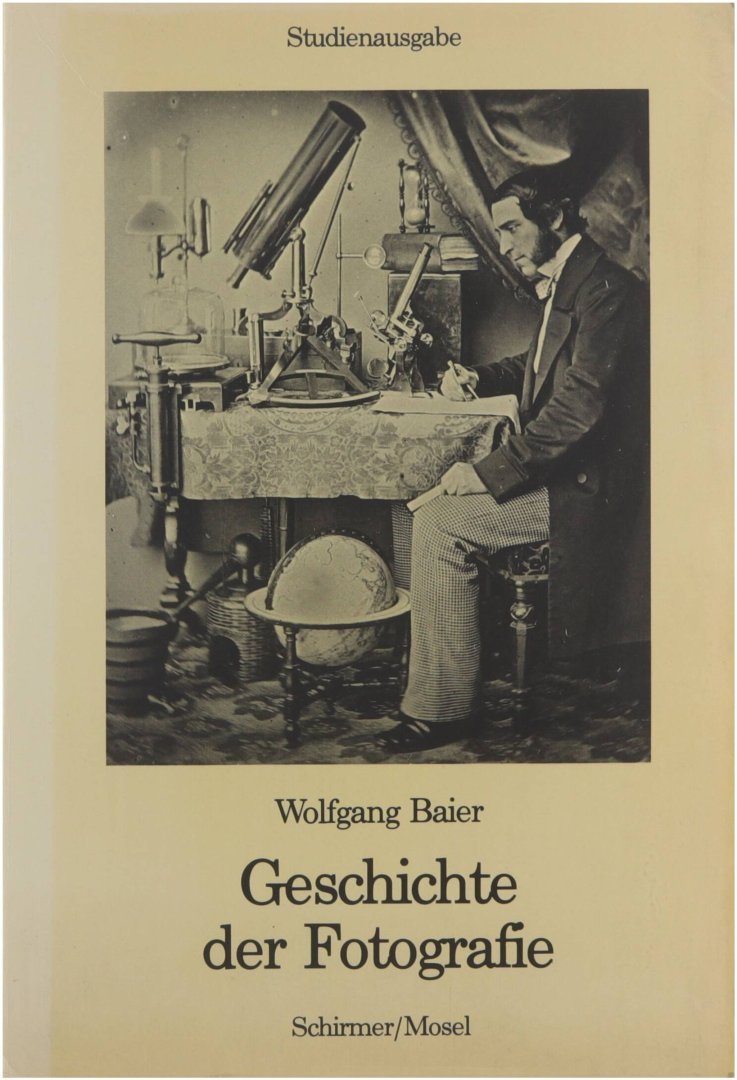 Studienausgabe

Wolfgang Baier

Geschichte der Fotografie

Schirmer/Mosel